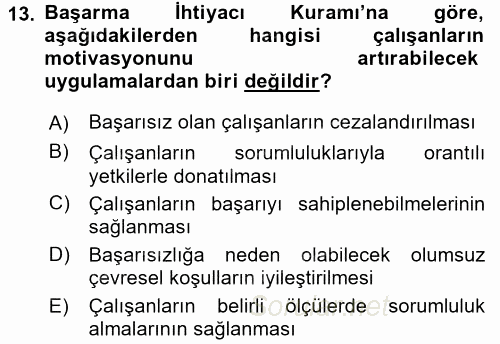 13. Başarma İhtiyacı Kuramı'na göre, aşağıdakilerden hangisi çalışanların motivasyonunu artırabilecek uygulamalardan biri değildir?

A) Başarısız olan çalışanların cezalandırılması
B) Çalışanların sorumluluklarıyla orantılı yetkilerle donatılması
C) Çalışanların başarıyı sahiplenebilmelerinin sağlanması
D) Başarısızlığa neden olabilecek olumsuz çevresel koşulların iyileştirilmesi
E) Çalışanların belirli ölçülerde sorumluluk almalarının sağlanması

Sorular.net